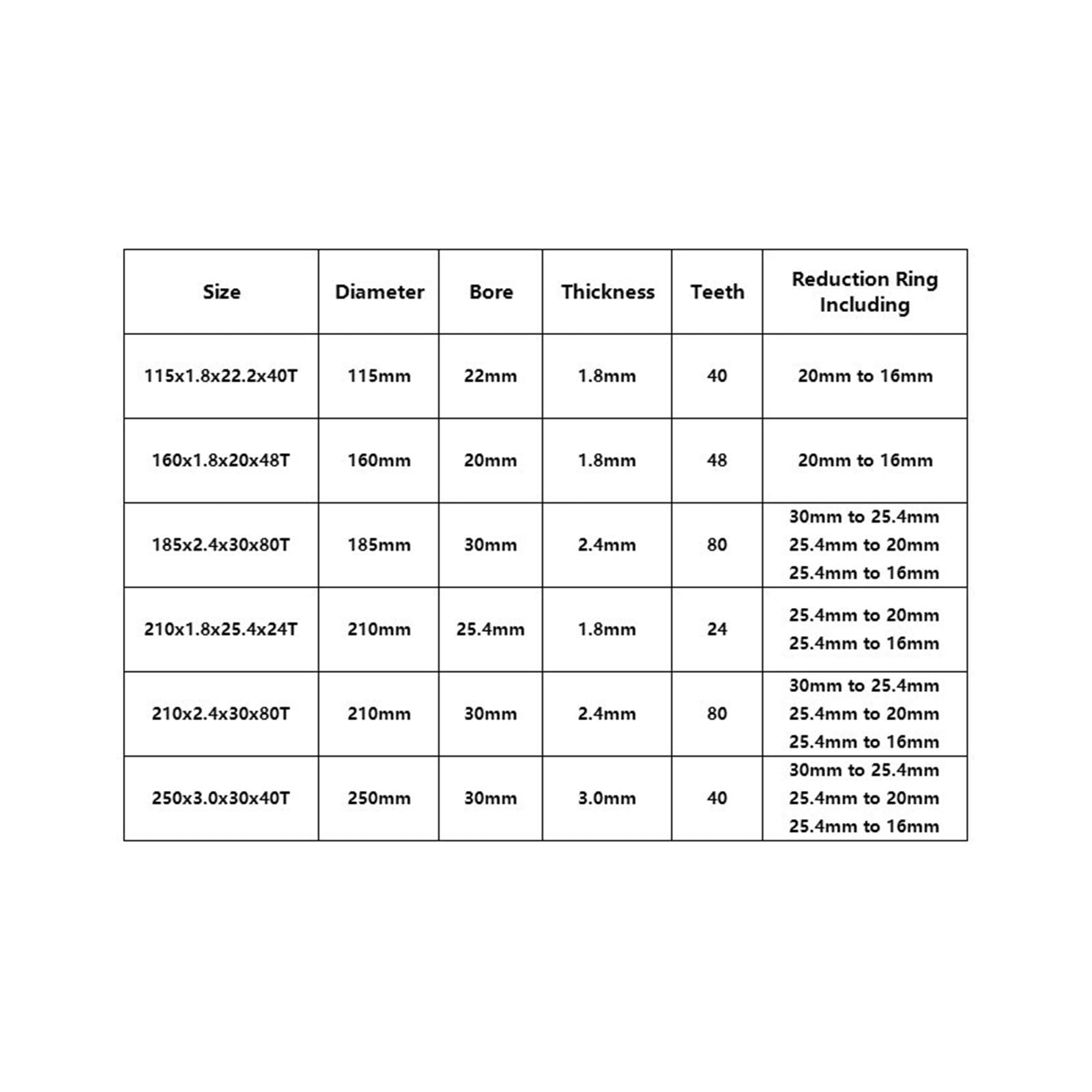 | Size | Diameter | Bore | Thickness | Teeth | Reduction Ring Including |
|---|---|---|---|---|---|
| 115x1.8x22.2x40T | 115mm | 22mm | 1.8mm | 40 | 20mm to 16mm |
| 160x1.8x20x48T | 160mm | 20mm | 1.8mm | 48 | 20mm to 16mm |
| 185x2.4x30x80T | 185mm | 30mm | 2.4mm | 80 | 30mm to 25.4mm 25.4mm to 20mm 25.4mm to 16mm |
| 210x1.8x25.4x24T | 210mm | 25.4mm | 1.8mm | 24 | 25.4mm to 20mm 25.4mm to 16mm |
| 210x2.4x30x80T | 210mm | 30mm | 2.4mm | 80 | 30mm to 25.4mm 25.4mm to 20mm 25.4mm to 16mm |
| 250x3.0x30x40T | 250mm | 30mm | 3.0mm | 40 | 30mm to 25.4mm 25.4mm to 20mm 25.4mm to 16mm |